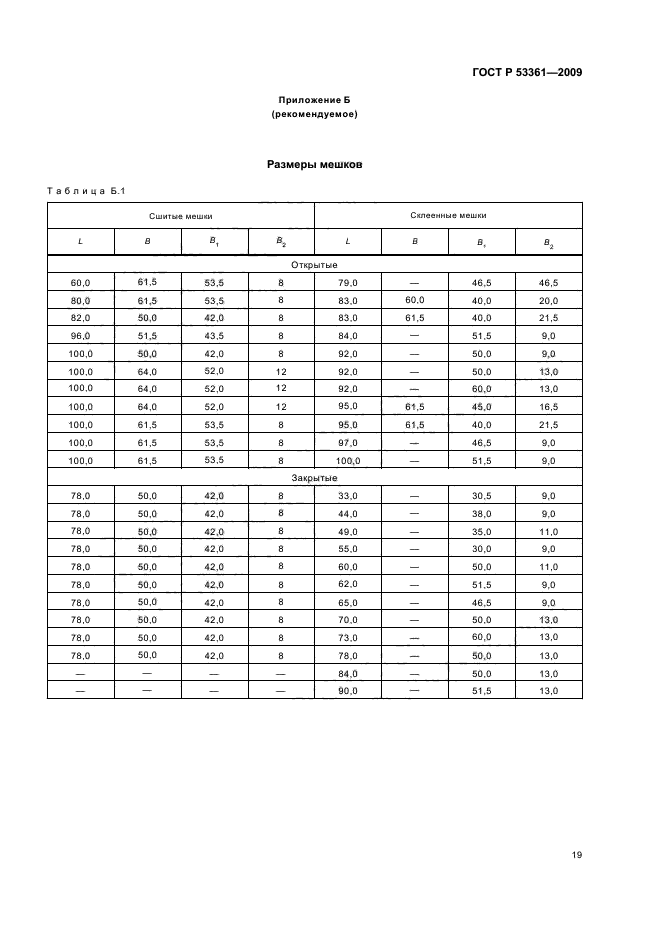 ГОСТ Р 53361—2009

Приложение Б
(рекомендуемое)

Размеры мешков

Таблица Б.1

| Сшитые мешки | | | | Склеенные мешки | | | |
|---|---|---|---|---|---|---|---|
| $L$ | $B$ | $B_1$ | $B_2$ | $L$ | $B$ | $B_1$ | $B_2$ |
| Открытые | | | | | | | |
| 60,0 | 61,5 | 53,5 | 8 | 79,0 | — | 46,5 | 46,5 |
| 80,0 | 61,5 | 53,5 | 8 | 83,0 | 60,0 | 40,0 | 20,0 |
| 82,0 | 50,0 | 42,0 | 8 | 83,0 | 61,5 | 40,0 | 21,5 |
| 96,0 | 51,5 | 43,5 | 8 | 84,0 | — | 51,5 | 9,0 |
| 100,0 | 50,0 | 42,0 | 8 | 92,0 | — | 50,0 | 9,0 |
| 100,0 | 64,0 | 52,0 | 12 | 92,0 | — | 50,0 | 13,0 |
| 100,0 | 64,0 | 52,0 | 12 | 92,0 | — | 60,0 | 13,0 |
| 100,0 | 64,0 | 52,0 | 12 | 95,0 | 61,5 | 45,0 | 16,5 |
| 100,0 | 61,5 | 53,5 | 8 | 95,0 | 61,5 | 40,0 | 21,5 |
| 100,0 | 61,5 | 53,5 | 8 | 97,0 | — | 46,5 | 9,0 |
| 100,0 | 61,5 | 53,5 | 8 | 100,0 | — | 51,5 | 9,0 |
| Закрытые | | | | | | | |
| 78,0 | 50,0 | 42,0 | 8 | 33,0 | — | 30,5 | 9,0 |
| 78,0 | 50,0 | 42,0 | 8 | 44,0 | — | 38,0 | 9,0 |
| 78,0 | 50,0 | 42,0 | 8 | 49,0 | — | 35,0 | 11,0 |
| 78,0 | 50,0 | 42,0 | 8 | 55,0 | — | 30,0 | 9,0 |
| 78,0 | 50,0 | 42,0 | 8 | 60,0 | — | 50,0 | 11,0 |
| 78,0 | 50,0 | 42,0 | 8 | 62,0 | — | 51,5 | 9,0 |
| 78,0 | 50,0 | 42,0 | 8 | 65,0 | — | 46,5 | 9,0 |
| 78,0 | 50,0 | 42,0 | 8 | 70,0 | — | 50,0 | 13,0 |
| 78,0 | 50,0 | 42,0 | 8 | 73,0 | — | 60,0 | 13,0 |
| 78,0 | 50,0 | 42,0 | 8 | 78,0 | — | 50,0 | 13,0 |
| — | — | — | — | 84,0 | — | 50,0 | 13,0 |
| — | — | — | — | 90,0 | — | 51,5 | 13,0 |

19